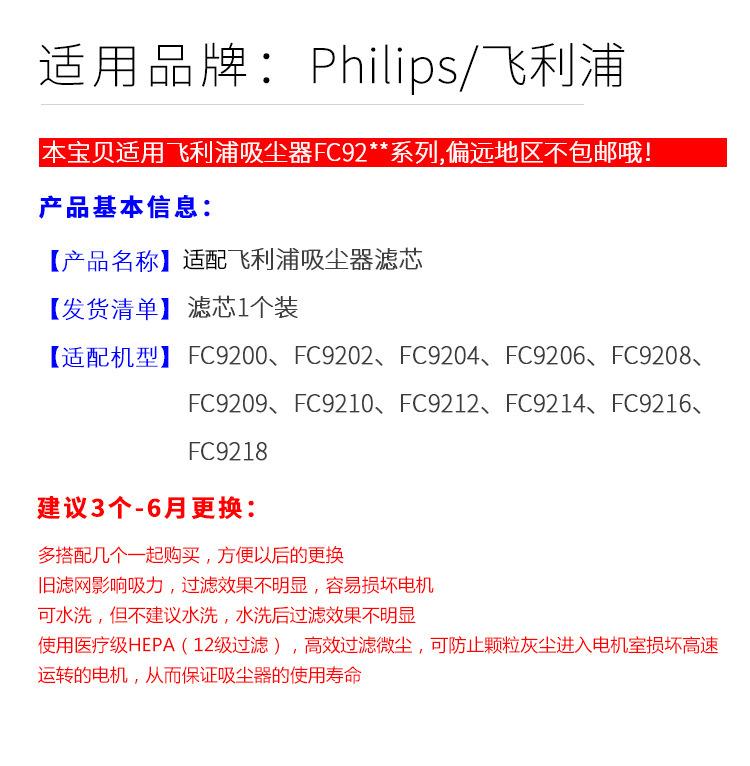 适用品牌： Philips/飞利浦

本宝贝适用飞利浦吸尘器FC92**系列,偏远地区不包邮哦!

产品基本信息：

【产品名称】适配飞利浦吸尘器滤芯

【发货清单】滤芯1个装

【适配机型】FC9200、FC9202、FC9204、FC9206、FC9208、FC9209、FC9210、FC9212、FC9214、FC9216、FC9218

建议3个-6月更换：

多搭配几个一起购买，方便以后的更换
旧滤网影响吸力，过滤效果不明显，容易损坏电机
可水洗，但不建议水洗，水洗后过滤效果不明显
使用医疗级HEPA（12级过滤），高效过滤微尘，可防止颗粒灰尘进入电机室损坏高速运转的电机，从而保证吸尘器的使用寿命